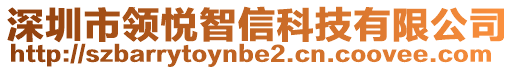 深圳市领悦智信科技有限公司
http://szbarrytoynbe2.cn.coovee.com